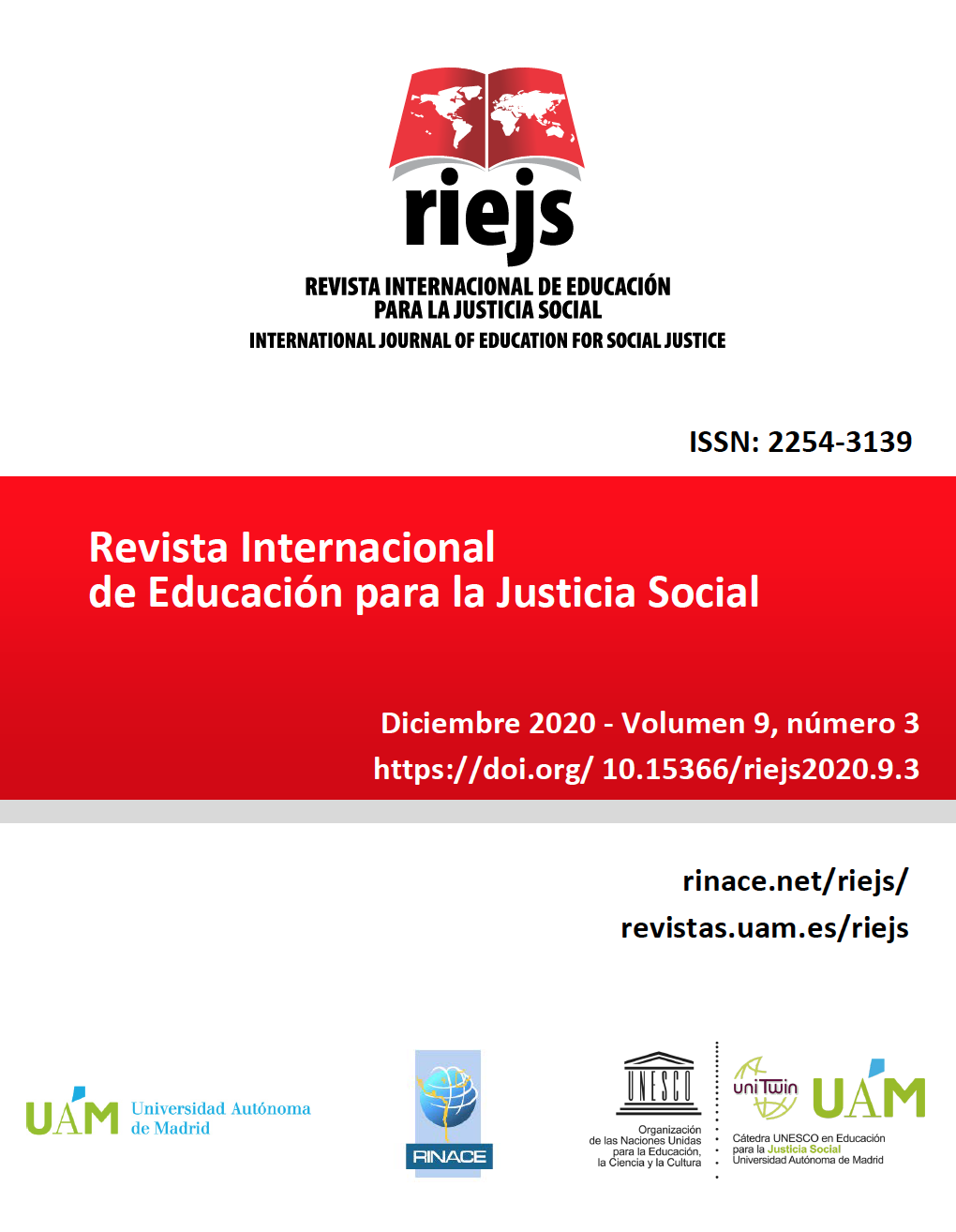 riejs
REVISTA INTERNACIONAL DE EDUCACIÓN PARA LA JUSTICIA SOCIAL
INTERNATIONAL JOURNAL OF EDUCATION FOR SOCIAL JUSTICE

ISSN: 2254-3139

Revista Internacional de Educación para la Justicia Social

Diciembre 2020 - Volumen 9, número 3
https://doi.org/ 10.15366/riejs2020.9.3

rinace.net/riejs/
revistas.uam.es/riejs

UAM Universidad Autónoma de Madrid

RINACE

UNESCO
Organización de las Naciones Unidas para la Educación, la Ciencia y la Cultura

uniTwin
UAM
Cátedra UNESCO en Educación para la Justicia Social
Universidad Autónoma de Madrid